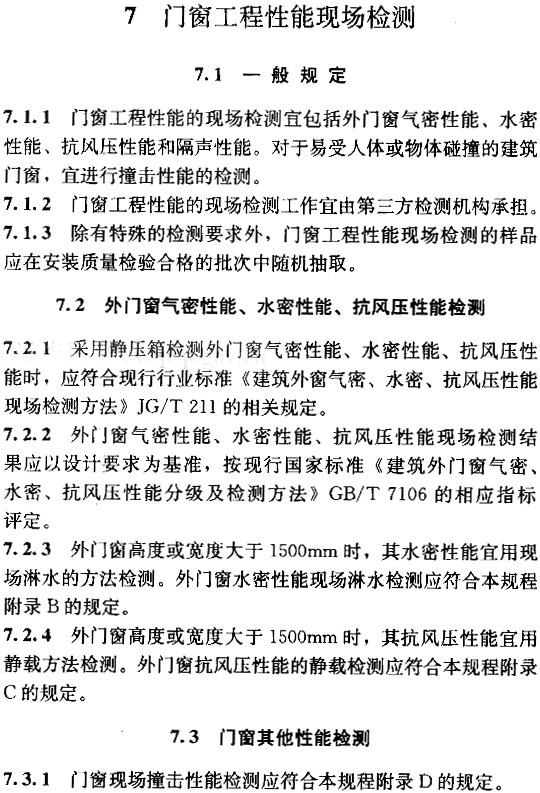 7 门窗工程性能现场检测

7.1 一般规定

7.1.1 门窗工程性能的现场检测宜包括外门窗气密性能、水密性能、抗风压性能和隔声性能。对于易受人体或物体碰撞的建筑门窗，宜进行撞击性能的检测。

7.1.2 门窗工程性能的现场检测工作宜由第三方检测机构承担。

7.1.3 除有特殊的检测要求外，门窗工程性能现场检测的样品应在安装质量检验合格的批次中随机抽取。

7.2 外门窗气密性能、水密性能、抗风压性能检测

7.2.1 采用静压箱检测外门窗气密性能、水密性能、抗风压性能时，应符合现行行业标准《建筑外窗气密、水密、抗风压性能现场检测方法》JG/T 211 的相关规定。

7.2.2 外门窗气密性能、水密性能、抗风压性能现场检测结果应以设计要求为基准，按现行国家标准《建筑外门窗气密、水密、抗风压性能分级及检测方法》GB/T 7106 的相应指标评定。

7.2.3 外门窗高度或宽度大于 1500mm 时，其水密性能宜用现场淋水的方法检测。外门窗水密性能现场淋水检测应符合本规程附录 B 的规定。

7.2.4 外门窗高度或宽度大于 1500mm 时，其抗风压性能宜用静载方法检测。外门窗抗风压性能的静载检测应符合本规程附录 C 的规定。

7.3 门窗其他性能检测

7.3.1 门窗现场撞击性能检测应符合本规程附录 D 的规定。